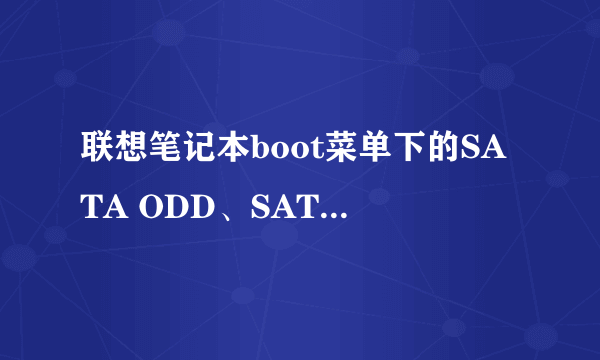 联想笔记本boot菜单下的SATA ODD、SAT...